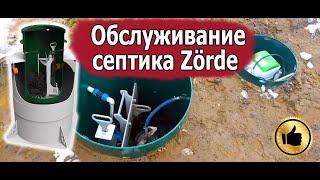 Обслуживание септика Zörde